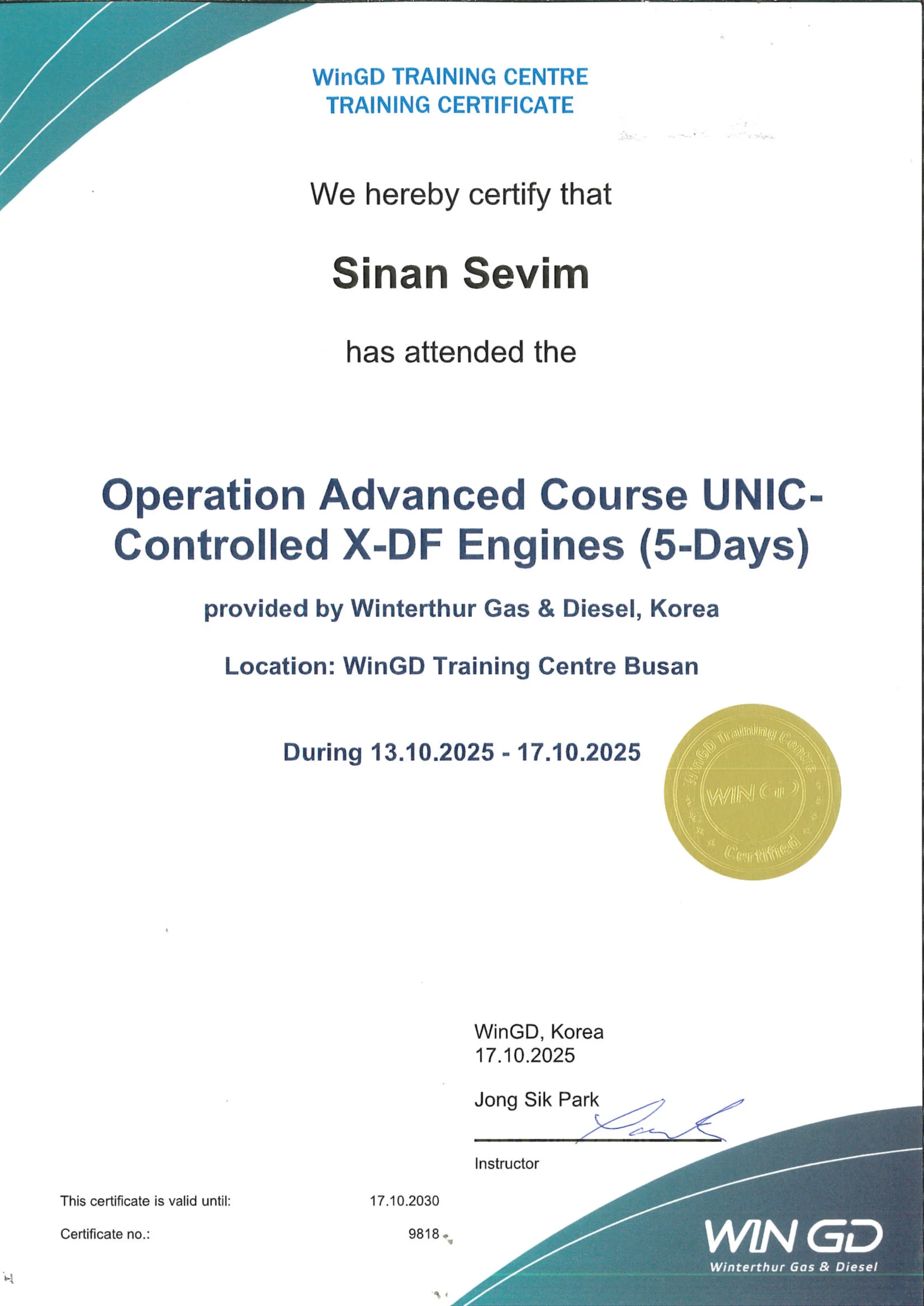 WinGD TRAINING CENTRE
TRAINING CERTIFICATE

We hereby certify that

Sinan Sevim

has attended the

Operation Advanced Course UNIC-Controlled X-DF Engines (5-Days)

provided by Winterthur Gas & Diesel, Korea

Location: WinGD Training Centre Busan

During 13.10.2025 - 17.10.2025

WinGD Training Centre
WIN GD
Certified

WinGD, Korea
17.10.2025

Jong Sik Park

Instructor

This certificate is valid until: 17.10.2030

Certificate no.: 9818

WIN GD
Winterthur Gas & Diesel